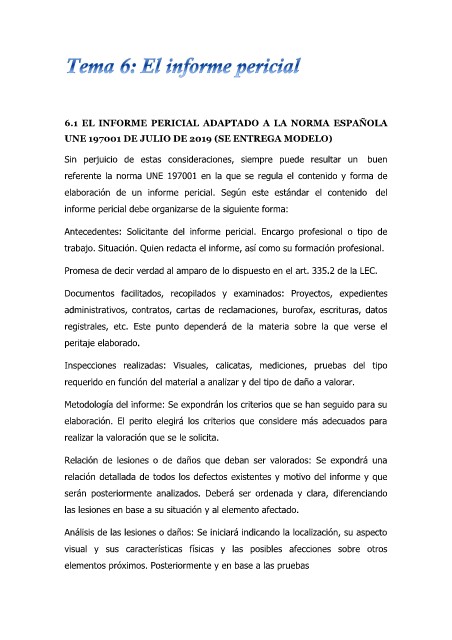 Tema 6: El informe pericial

6.1 EL INFORME PERICIAL ADAPTADO A LA NORMA ESPAÑOLA UNE 197001 DE JULIO DE 2019 (SE ENTREGA MODELO)

Sin perjuicio de estas consideraciones, siempre puede resultar un buen referente la norma UNE 197001 en la que se regula el contenido y forma de elaboración de un informe pericial. Según este estándar el contenido del informe pericial debe organizarse de la siguiente forma:

Antecedentes: Solicitante del informe pericial. Encargo profesional o tipo de trabajo. Situación. Quien redacta el informe, así como su formación profesional.

Promesa de decir verdad al amparo de lo dispuesto en el art. 335.2 de la LEC.

Documentos facilitados, recopilados y examinados: Proyectos, expedientes administrativos, contratos, cartas de reclamaciones, burofax, escrituras, datos registrales, etc. Este punto dependerá de la materia sobre la que verse el peritaje elaborado.

Inspecciones realizadas: Visuales, calicatas, mediciones, pruebas del tipo requerido en función del material a analizar y del tipo de daño a valorar.

Metodología del informe: Se expondrán los criterios que se han seguido para su elaboración. El perito elegirá los criterios que considere más adecuados para realizar la valoración que se le solicita.

Relación de lesiones o de daños que deban ser valorados: Se expondrá una relación detallada de todos los defectos existentes y motivo del informe y que serán posteriormente analizados. Deberá ser ordenada y clara, diferenciando las lesiones en base a su situación y al elemento afectado.

Análisis de las lesiones o daños: Se iniciará indicando la localización, su aspecto visual y sus características físicas y las posibles afecciones sobre otros elementos próximos. Posteriormente y en base a las pruebas